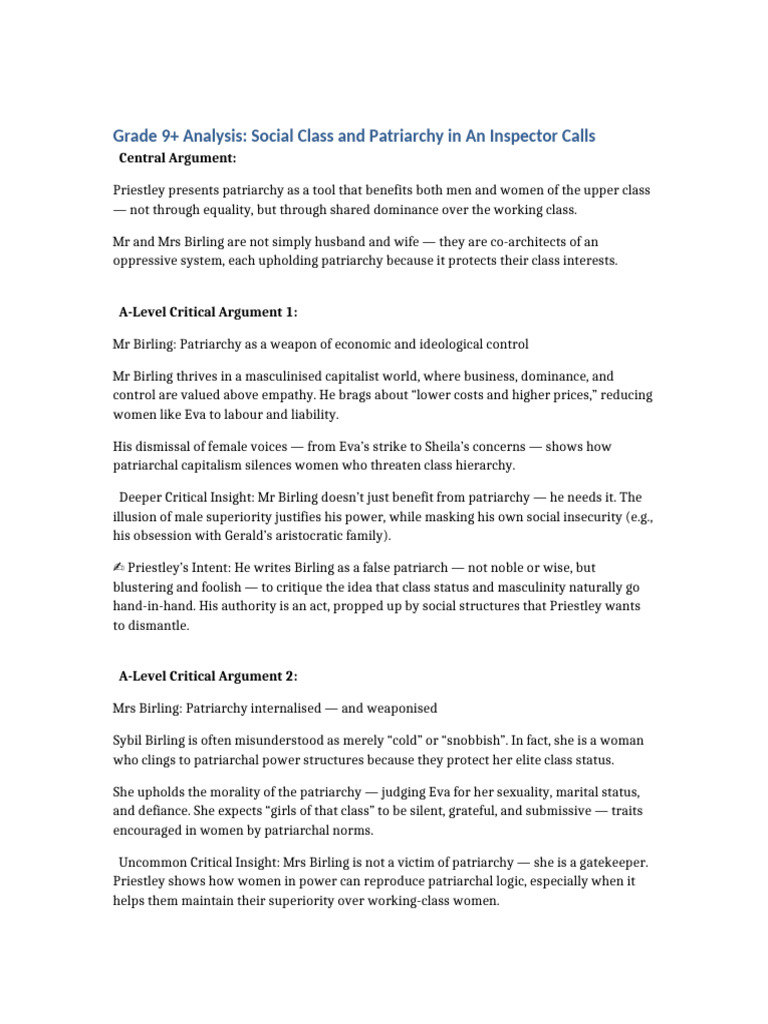 Grade 9+ Analysis: Social Class and Patriarchy in An Inspector Calls

Central Argument:

Priestley presents patriarchy as a tool that benefits both men and women of the upper class — not through equality, but through shared dominance over the working class.

Mr and Mrs Birling are not simply husband and wife — they are co-architects of an oppressive system, each upholding patriarchy because it protects their class interests.

A-Level Critical Argument 1:

Mr Birling: Patriarchy as a weapon of economic and ideological control

Mr Birling thrives in a masculinised capitalist world, where business, dominance, and control are valued above empathy. He brags about "lower costs and higher prices," reducing women like Eva to labour and liability.

His dismissal of female voices — from Eva's strike to Sheila's concerns — shows how patriarchal capitalism silences women who threaten class hierarchy.

Deeper Critical Insight: Mr Birling doesn't just benefit from patriarchy — he needs it. The illusion of male superiority justifies his power, while masking his own social insecurity (e.g., his obsession with Gerald's aristocratic family).

✍ Priestley's Intent: He writes Birling as a false patriarch — not noble or wise, but blustering and foolish — to critique the idea that class status and masculinity naturally go hand-in-hand. His authority is an act, propped up by social structures that Priestley wants to dismantle.

A-Level Critical Argument 2:

Mrs Birling: Patriarchy internalised — and weaponised

Sybil Birling is often misunderstood as merely "cold" or "snobbish". In fact, she is a woman who clings to patriarchal power structures because they protect her elite class status.

She upholds the morality of the patriarchy — judging Eva for her sexuality, marital status, and defiance. She expects "girls of that class" to be silent, grateful, and submissive — traits encouraged in women by patriarchal norms.

Uncommon Critical Insight: Mrs Birling is not a victim of patriarchy — she is a gatekeeper. Priestley shows how women in power can reproduce patriarchal logic, especially when it helps them maintain their superiority over working-class women.